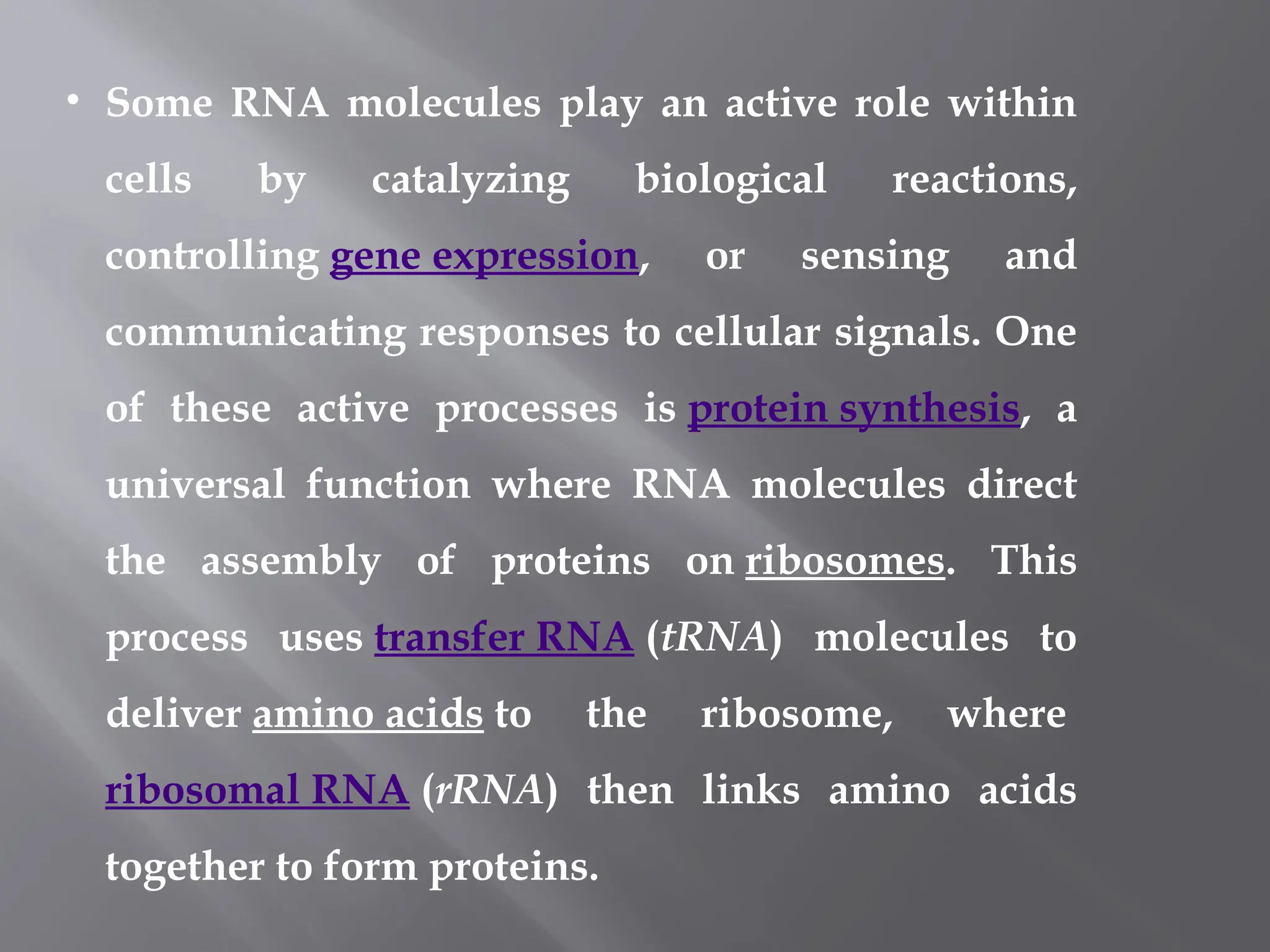 • Some RNA molecules play an active role within cells by catalyzing biological reactions, controlling gene expression, or sensing and communicating responses to cellular signals. One of these active processes is protein synthesis, a universal function where RNA molecules direct the assembly of proteins on ribosomes. This process uses transfer RNA (tRNA) molecules to deliver amino acids to the ribosome, where ribosomal RNA (rRNA) then links amino acids together to form proteins.